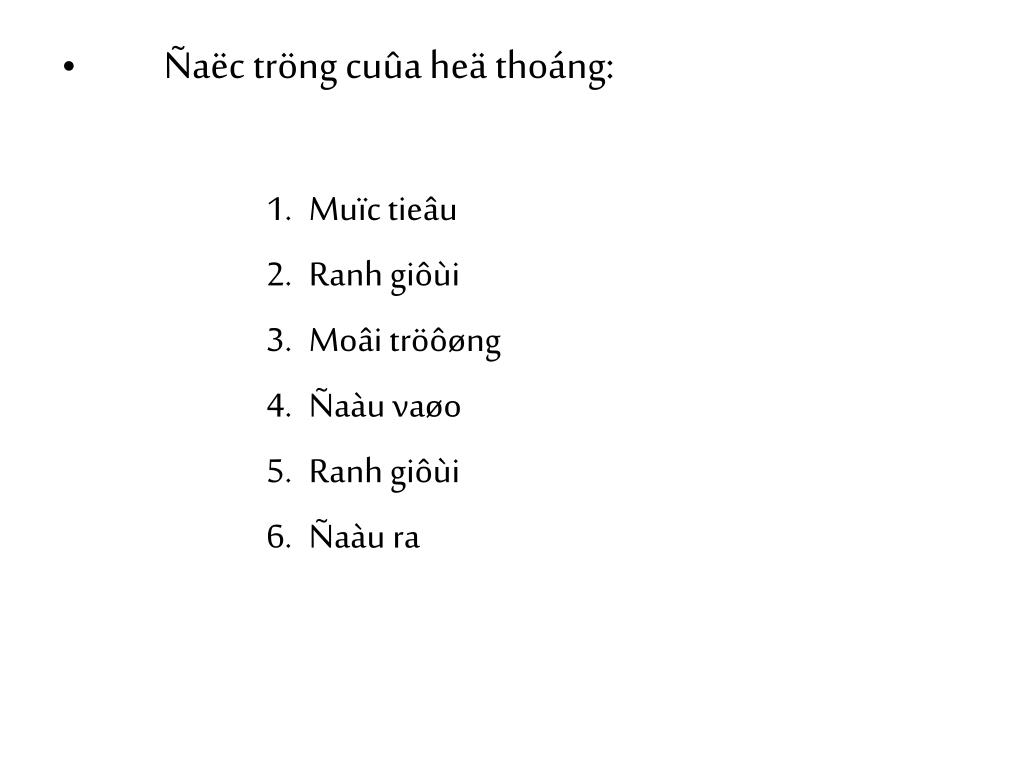 • Ñaëc tröng cuûa heä thoáng:

1. Muïc tieâu
2. Ranh giôùi
3. Moâi tröôøng
4. Ñaàu vaøo
5. Ranh giôùi
6. Ñaàu ra